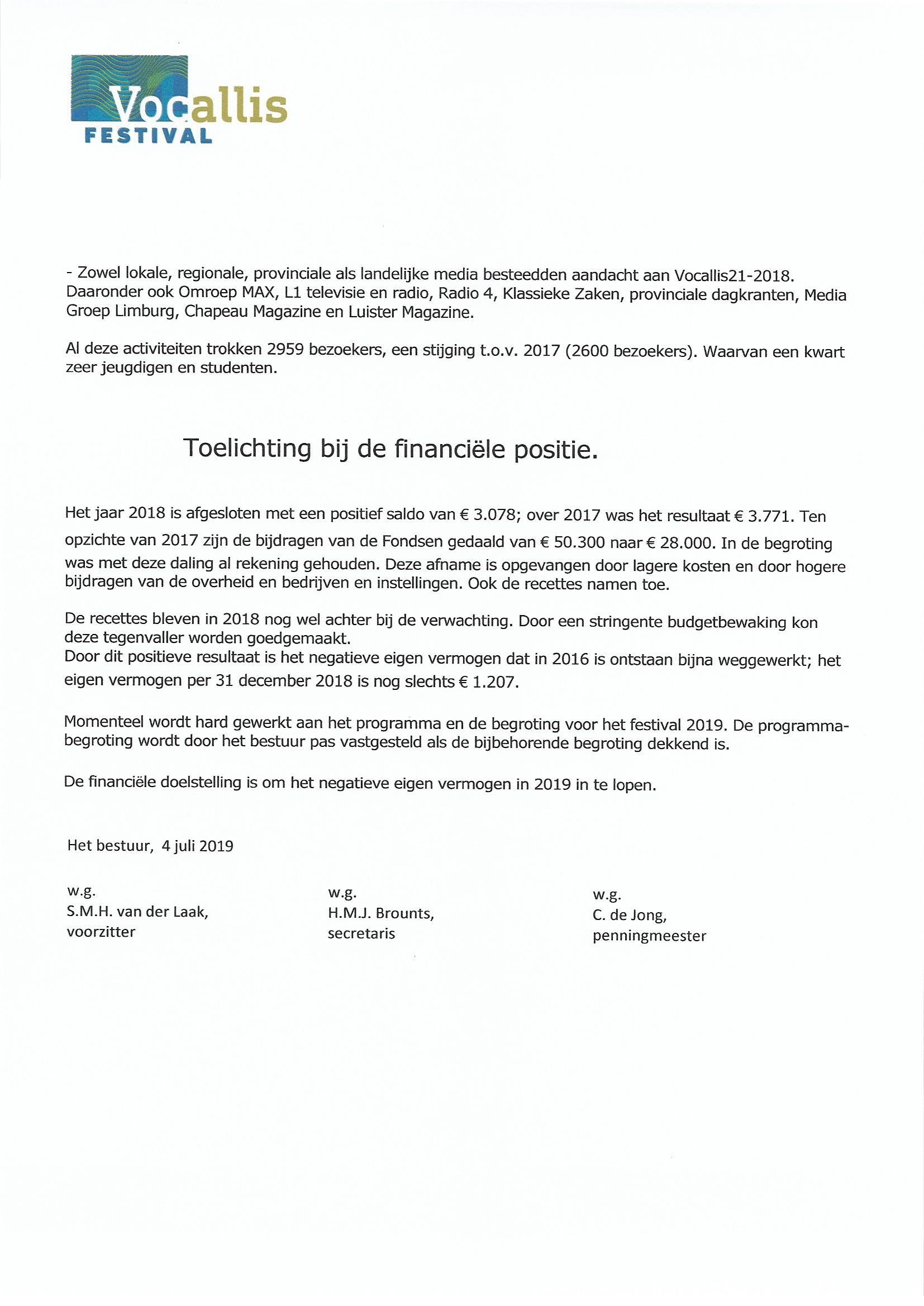 Vocallis
FESTIVAL

- Zowel lokale, regionale, provinciale als landelijke media besteedden aandacht aan Vocallis21-2018. Daaronder ook Omroep MAX, L1 televisie en radio, Radio 4, Klassieke Zaken, provinciale dagkranten, Media Groep Limburg, Chapeau Magazine en Luister Magazine.

Al deze activiteiten trokken 2959 bezoekers, een stijging t.o.v. 2017 (2600 bezoekers). Waarvan een kwart zeer jeugdigen en studenten.

Toelichting bij de financiële positie.

Het jaar 2018 is afgesloten met een positief saldo van € 3.078; over 2017 was het resultaat € 3.771. Ten opzichte van 2017 zijn de bijdragen van de Fondsen gedaald van € 50.300 naar € 28.000. In de begroting was met deze daling al rekening gehouden. Deze afname is opgevangen door lagere kosten en door hogere bijdragen van de overheid en bedrijven en instellingen. Ook de recettes namen toe.

De recettes bleven in 2018 nog wel achter bij de verwachting. Door een stringente budgetbewaking kon deze tegenvaller worden goedgemaakt.
Door dit positieve resultaat is het negatieve eigen vermogen dat in 2016 is ontstaan bijna weggewerkt; het eigen vermogen per 31 december 2018 is nog slechts € 1.207.

Momenteel wordt hard gewerkt aan het programma en de begroting voor het festival 2019. De programmabegroting wordt door het bestuur pas vastgesteld als de bijbehorende begroting dekkend is.

De financiële doelstelling is om het negatieve eigen vermogen in 2019 in te lopen.

Het bestuur, 4 juli 2019

w.g.
S.M.H. van der Laak,
voorzitter

w.g.
H.M.J. Brounts,
secretaris

w.g.
C. de Jong,
penningmeester